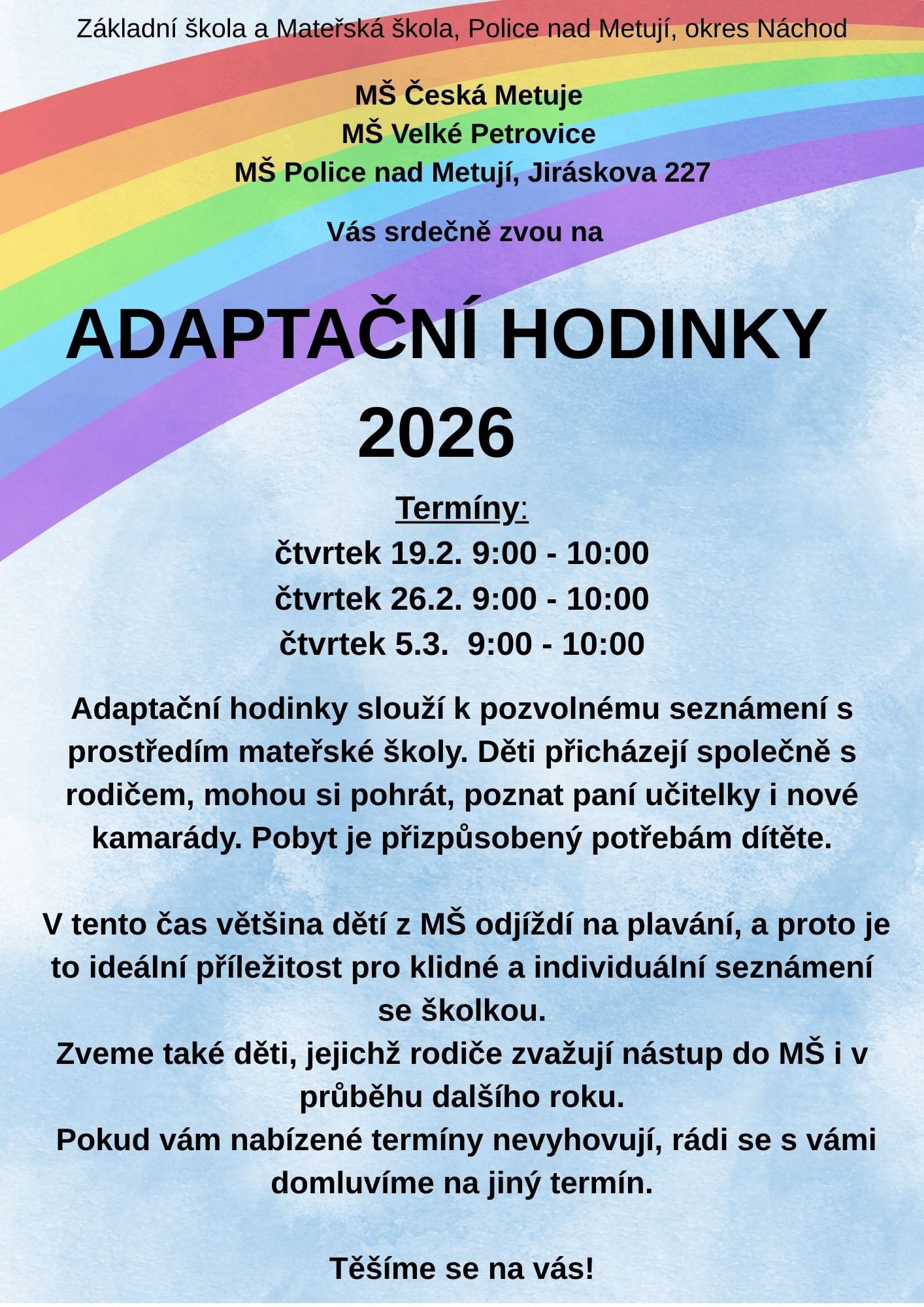 Základní škola a Mateřská škola, Police nad Metují, okres Náchod

MŠ Česká Metuje
MŠ Velké Petrovice
MŠ Police nad Metují, Jiráskova 227

Vás srdečně zvou na

ADAPTAČNÍ HODINKY 2026

Termíny:
čtvrtek 19.2. 9:00 - 10:00
čtvrtek 26.2. 9:00 - 10:00
čtvrtek 5.3. 9:00 - 10:00

Adaptační hodinky slouží k pozvolnému seznámení s prostředím mateřské školy. Děti přicházejí společně s rodičem, mohou si pohrát, poznat paní učitelky i nové kamarády. Pobyt je přizpůsobený potřebám dítěte.

V tento čas většina dětí z MŠ odjíždí na plavání, a proto je to ideální příležitost pro klidné a individuální seznámení se školkou.
Zveme také děti, jejichž rodiče zvažují nástup do MŠ i v průběhu dalšího roku.
Pokud vám nabízené termíny nevyhovují, rádi se s vámi domluvíme na jiný termín.

Těšíme se na vás!